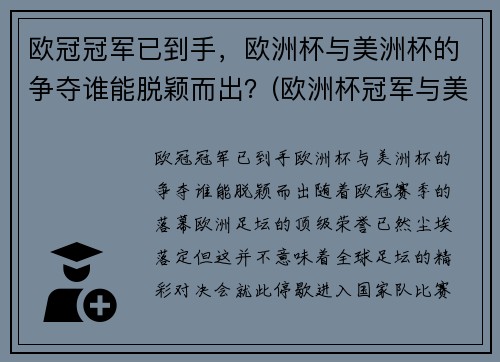 欧冠冠军已到手，欧洲杯与美洲杯的争夺谁能脱颖而出？(欧洲杯冠军与美

欧冠冠军已到手欧洲杯与美洲杯的争夺谁能脱颖而出随着欧冠赛季的落幕欧洲足坛的顶级荣誉已然尘埃落定但这并不意味着全球足坛的精彩对决会就此停歇进入国家队比赛